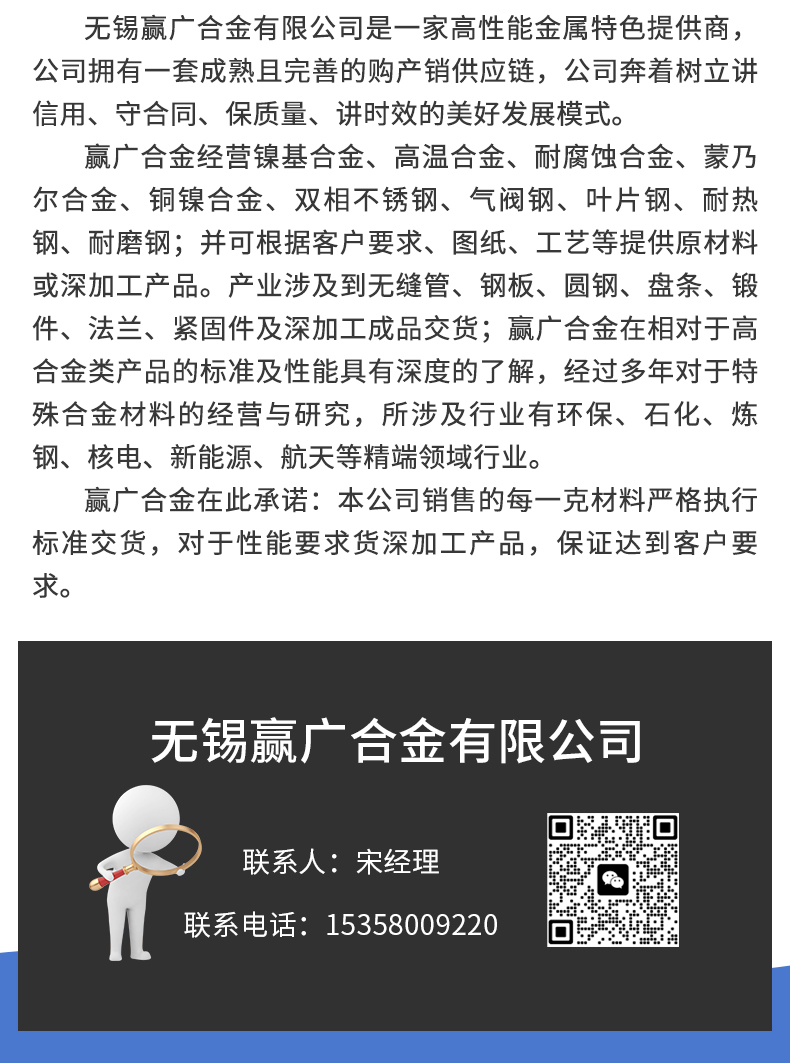 无锡赢广合金有限公司是一家高性能金属特色提供商，公司拥有一套成熟且完善的购产销供应链，公司奔着树立讲信用、守合同、保质量、讲时效的美好发展模式。

赢广合金经营镍基合金、高温合金、耐腐蚀合金、蒙乃尔合金、铜镍合金、双相不锈钢、气阀钢、叶片钢、耐热钢、耐磨钢；并可根据客户要求、图纸、工艺等提供原材料或深加工产品。产业涉及到无缝管、钢板、圆钢、盘条、锻件、法兰、紧固件及深加工成品交货；赢广合金在相对于高合金类产品的标准及性能具有深度的了解，经过多年对于特殊合金材料的经营与研究，所涉及行业有环保、石化、炼钢、核电、新能源、航天等精端领域行业。

赢广合金在此承诺：本公司销售的每一克材料严格执行标准交货，对于性能要求货深加工产品，保证达到客户要求。

无锡赢广合金有限公司

联系人：宋经理

联系电话：15358009220